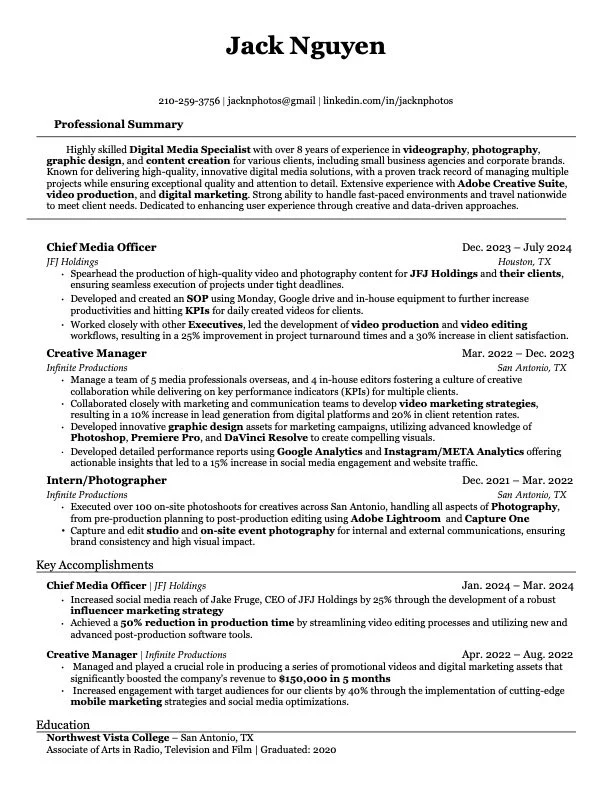 Jack Nguyen

210-259-3756 | jacknphotos@gmail | linkedin.com/in/jacknphotos

Professional Summary

Highly skilled Digital Media Specialist with over 8 years of experience in videography, photography, graphic design, and content creation for various clients, including small business agencies and corporate brands. Known for delivering high-quality, innovative digital media solutions, with a proven track record of managing multiple projects while ensuring exceptional quality and attention to detail. Extensive experience with Adobe Creative Suite, video production, and digital marketing. Strong ability to handle fast-paced environments and travel nationwide to meet client needs. Dedicated to enhancing user experience through creative and data-driven approaches.

Chief Media Officer Dec. 2023 – July 2024
JFJ Holdings Houston, TX
• Spearhead the production of high-quality video and photography content for JFJ Holdings and their clients, ensuring seamless execution of projects under tight deadlines.
• Developed and created an SOP using Monday, Google drive and in-house equipment to further increase productivities and hitting KPIs for daily created videos for clients.
• Worked closely with other Executives, led the development of video production and video editing workflows, resulting in a 25% improvement in project turnaround times and a 30% increase in client satisfaction.

Creative Manager Mar. 2022 – Dec. 2023
Infinite Productions San Antonio, TX
• Manage a team of 5 media professionals overseas, and 4 in-house editors fostering a culture of creative collaboration while delivering on key performance indicators (KPIs) for multiple clients.
• Collaborated closely with marketing and communication teams to develop video marketing strategies, resulting in a 10% increase in lead generation from digital platforms and 20% in client retention rates.
• Developed innovative graphic design assets for marketing campaigns, utilizing advanced knowledge of Photoshop, Premiere Pro, and DaVinci Resolve to create compelling visuals.
• Developed detailed performance reports using Google Analytics and Instagram/META Analytics offering actionable insights that led to a 15% increase in social media engagement and website traffic.

Intern/Photographer Dec. 2021 – Mar. 2022
Infinite Productions San Antonio, TX
• Executed over 100 on-site photoshoots for creatives across San Antonio, handling all aspects of Photography, from pre-production planning to post-production editing using Adobe Lightroom and Capture One
• Capture and edit studio and on-site event photography for internal and external communications, ensuring brand consistency and high visual impact.

Key Accomplishments

Chief Media Officer | JFJ Holdings Jan. 2024 – Mar. 2024
• Increased social media reach of Jake Fruge, CEO of JFJ Holdings by 25% through the development of a robust influencer marketing strategy
• Achieved a 50% reduction in production time by streamlining video editing processes and utilizing new and advanced post-production software tools.

Creative Manager | Infinite Productions Apr. 2022 – Aug. 2022
• Managed and played a crucial role in producing a series of promotional videos and digital marketing assets that significantly boosted the company's revenue to $150,000 in 5 months
• Increased engagement with target audiences for our clients by 40% through the implementation of cutting-edge mobile marketing strategies and social media optimizations.

Education
Northwest Vista College – San Antonio, TX
Associate of Arts in Radio, Television and Film | Graduated: 2020